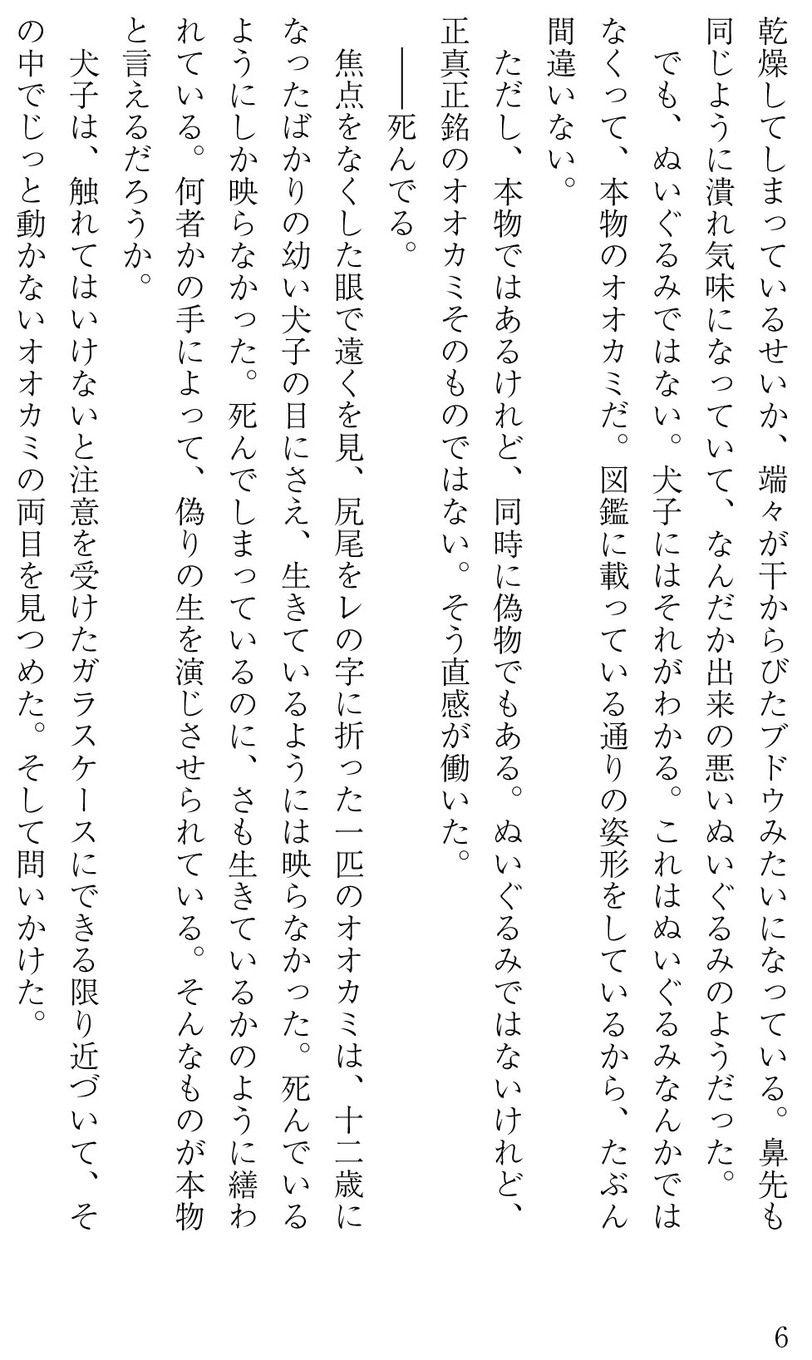 乾燥してしまっているせいか、端々が干からびたブドウみたいになっている。鼻先も同じように潰れ気味になっていて、なんだか出来の悪いぬいぐるみのようだった。

でも、ぬいぐるみではない。犬子にはそれがわかる。これはぬいぐるみなんかではなくって、本物のオオカミだ。図鑑に載っている通りの姿形をしているから、たぶん間違いない。

ただし、本物ではあるけれど、同時に偽物でもある。ぬいぐるみではないけれど、正真正銘のオオカミそのものではない。そう直感が働いた。

――死んでる。

焦点をなくした眼で遠くを見、尻尾をレの字に折った一匹のオオカミは、十二歳になったばかりの幼い犬子の目にさえ、生きているようには映らなかった。死んでいるようにしか映らなかった。死んでしまっているのに、さも生きているかのように繕われている。何者かの手によって、偽りの生を演じさせられている。そんなものが本物と言えるだろうか。

犬子は、触れてはいけないと注意を受けたガラスケースにできる限り近づいて、その中でじっと動かないオオカミの両目を見つめた。そして問いかけた。

6